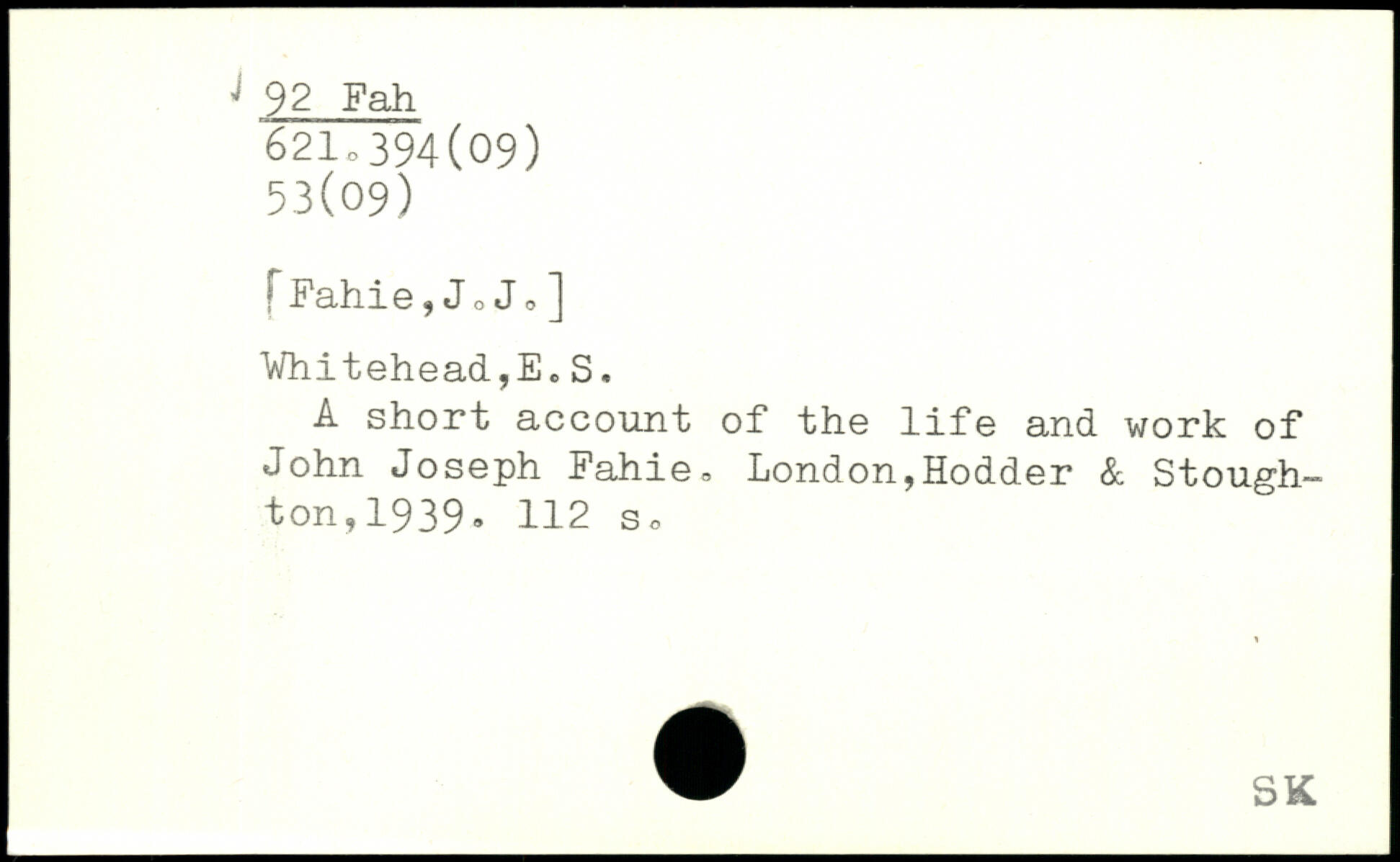 92 Fah
621.394(09)
53(09)

[Fahie,J.J.]

Whitehead,E.S.
A short account of the life and work of John Joseph Fahie. London,Hodder & Stoughton,1939. 112 s.

SK